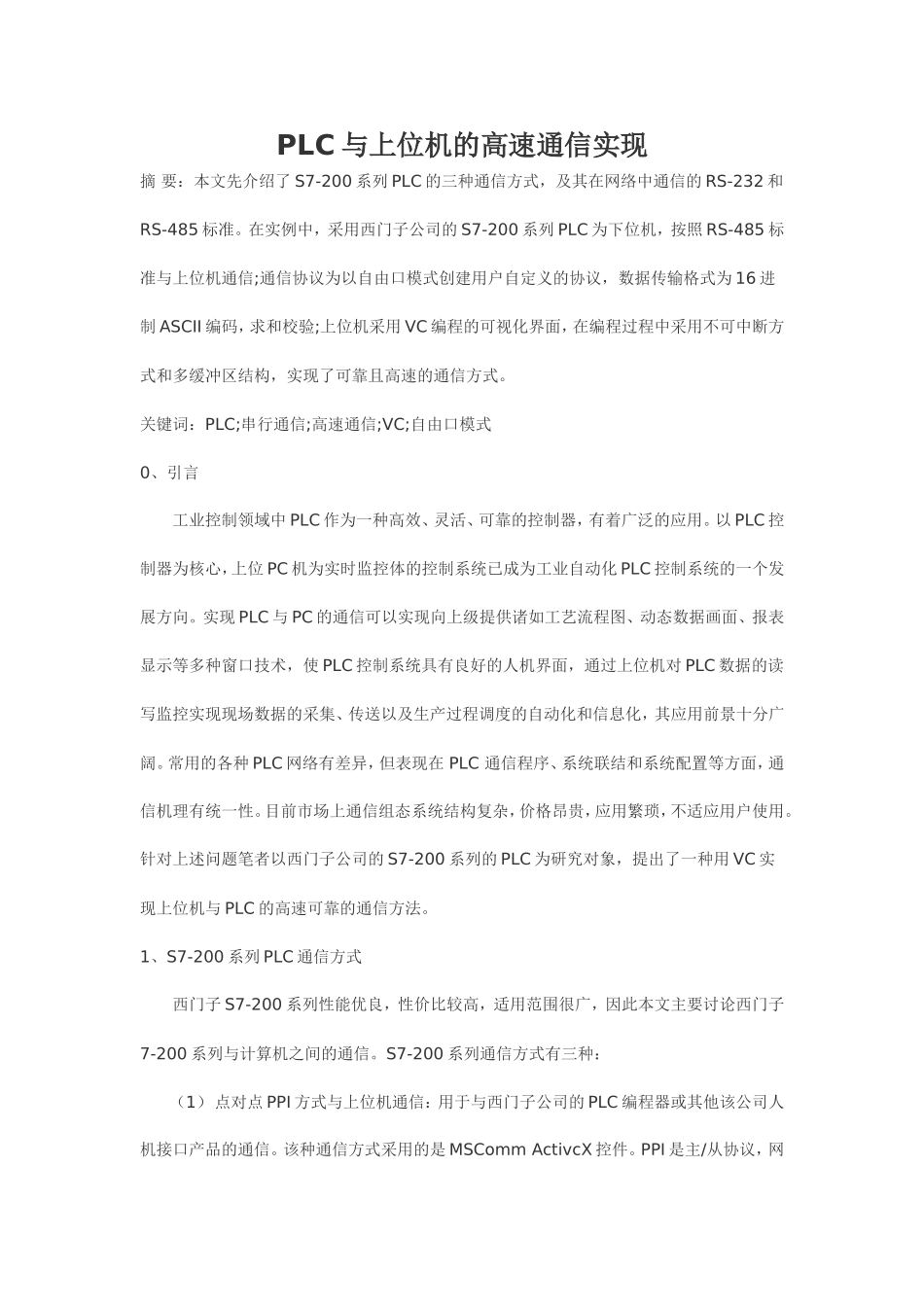 PLC与上位机的高速通信实现

摘 要：本文先介绍了S7-200系列PLC的三种通信方式，及其在网络中通信的RS-232和RS-485标准。在实例中，采用西门子公司的S7-200系列PLC为下位机，按照RS-485标准与上位机通信;通信协议为以自由口模式创建用户自定义的协议，数据传输格式为16进制ASCII编码，求和校验;上位机采用VC编程的可视化界面，在编程过程中采用不可中断方式和多缓冲区结构，实现了可靠且高速的通信方式。

关键词：PLC;串行通信;高速通信;VC;自由口模式

0、引言

工业控制领域中PLC作为一种高效、灵活、可靠的控制器，有着广泛的应用。以PLC控制器为核心，上位PC机为实时监控体的控制系统已成为工业自动化PLC控制系统的一个发展方向。实现PLC与PC的通信可以实现向上级提供诸如工艺流程图、动态数据画面、报表显示等多种窗口技术，使PLC控制系统具有良好的人机界面，通过上位机对PLC数据的读写监控实现现场数据的采集、传送以及生产过程调度的自动化和信息化，其应用前景十分广阔。常用的各种PLC网络有差异，但表现在PLC通信程序、系统联结和系统配置等方面，通信机理有统一性。目前市场上通信组态系统结构复杂，价格昂贵，应用繁琐，不适应用户使用。针对上述问题笔者以西门子公司的S7-200系列的PLC为研究对象，提出了一种用VC实现上位机与PLC的高速可靠的通信方法。

1、S7-200系列PLC通信方式

西门子S7-200系列性能优良，性价比较高，适用范围很广，因此本文主要讨论西门子7-200系列与计算机之间的通信。S7-200系列通信方式有三种：

（1）点对点PPI方式与上位机通信：用于与西门子公司的PLC编程器或其他该公司人机接口产品的通信。该种通信方式采用的是MSComm ActivcX控件。PPI是主/从协议，网